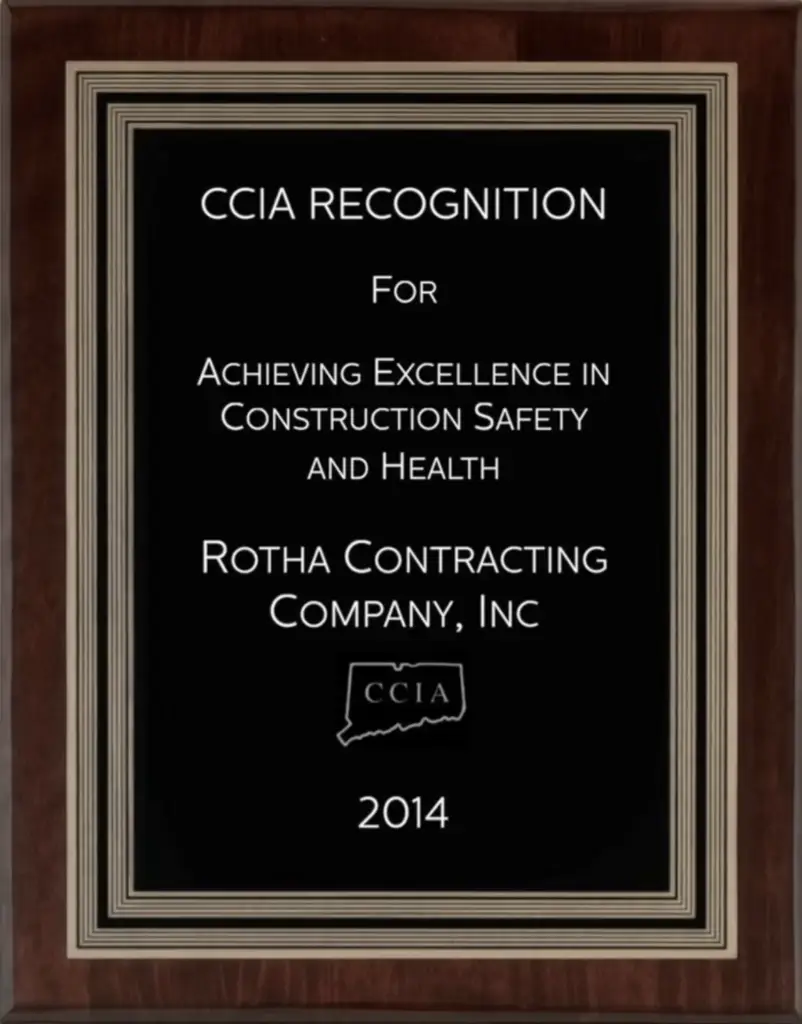 CCIA RECOGNITION

FOR

ACHIEVING EXCELLENCE IN CONSTRUCTION SAFETY AND HEALTH

ROTHA CONTRACTING COMPANY, INC

CCIA

2014